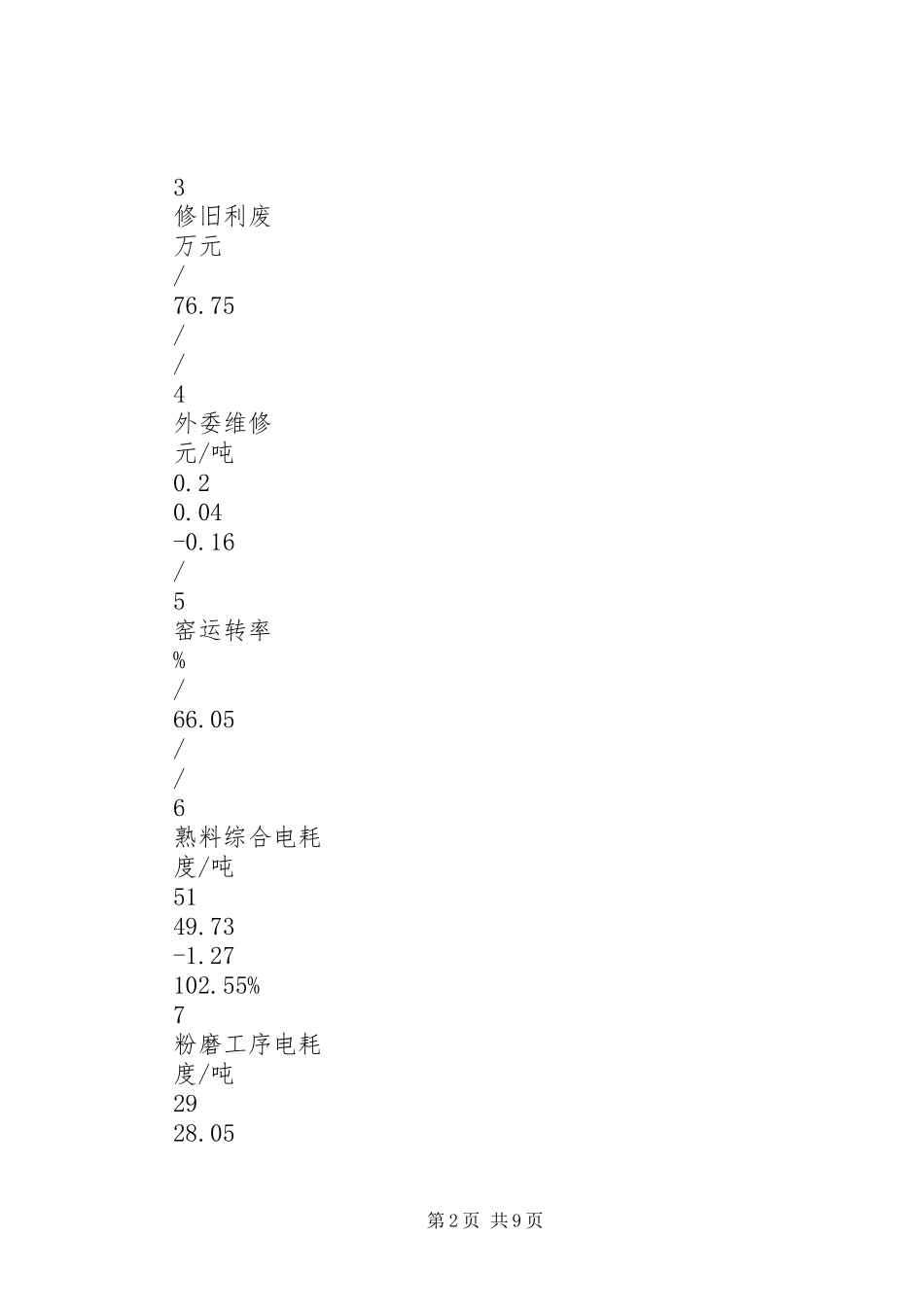 3
修旧利废
万元
/
76.75
/
/
4
外委维修
元/吨
0.2
0.04
-0.16
/
5
窑运转率
%
/
66.05
/
/
6
熟料综合电耗
度/吨
51
49.73
-1.27
102.55%
7
粉磨工序电耗
度/吨
29
28.05

第2页 共9页